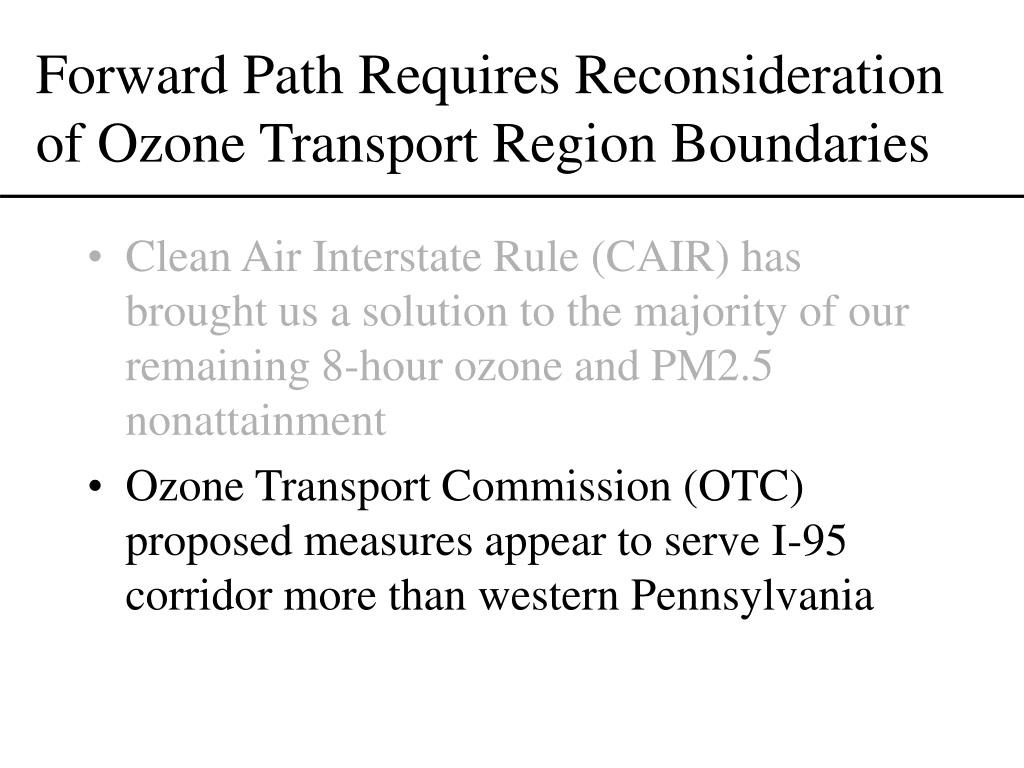 Forward Path Requires Reconsideration of Ozone Transport Region Boundaries

• Clean Air Interstate Rule (CAIR) has brought us a solution to the majority of our remaining 8-hour ozone and PM2.5 nonattainment

• Ozone Transport Commission (OTC) proposed measures appear to serve I-95 corridor more than western Pennsylvania